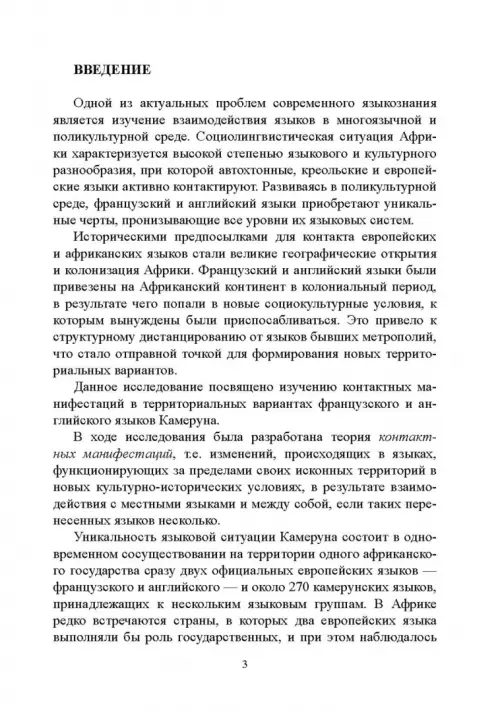 ВВЕДЕНИЕ

Одной из актуальных проблем современного языкознания является изучение взаимодействия языков в многоязычной и поликультурной среде. Социолингвистическая ситуация Африки характеризуется высокой степенью языкового и культурного разнообразия, при которой автохтонные, креольские и европейские языки активно контактируют. Развиваясь в поликультурной среде, французский и английский языки приобретают уникальные черты, пронизывающие все уровни их языковых систем.

Историческими предпосылками для контакта европейских и африканских языков стали великие географические открытия и колонизация Африки. Французский и английский языки были привезены на Африканский континент в колониальный период, в результате чего попали в новые социокультурные условия, к которым вынуждены были приспосабливаться. Это привело к структурному дистанцированию от языков бывших метрополий, что стало отправной точкой для формирования новых территориальных вариантов.

Данное исследование посвящено изучению контактных манифестаций в территориальных вариантах французского и английского языков Камеруна.

В ходе исследования была разработана теория контактных манифестаций, т.е. изменений, происходящих в языках, функционирующих за пределами своих исконных территорий в новых культурно-исторических условиях, в результате взаимодействия с местными языками и между собой, если таких перенесенных языков несколько.

Уникальность языковой ситуации Камеруна состоит в одновременном сосуществовании на территории одного африканского государства сразу двух официальных европейских языков — французского и английского — и около 270 камерунских языков, принадлежащих к нескольким языковым группам. В Африке редко встречаются страны, в которых два европейских языка выполняли бы роль государственных, и при этом наблюдалось

3